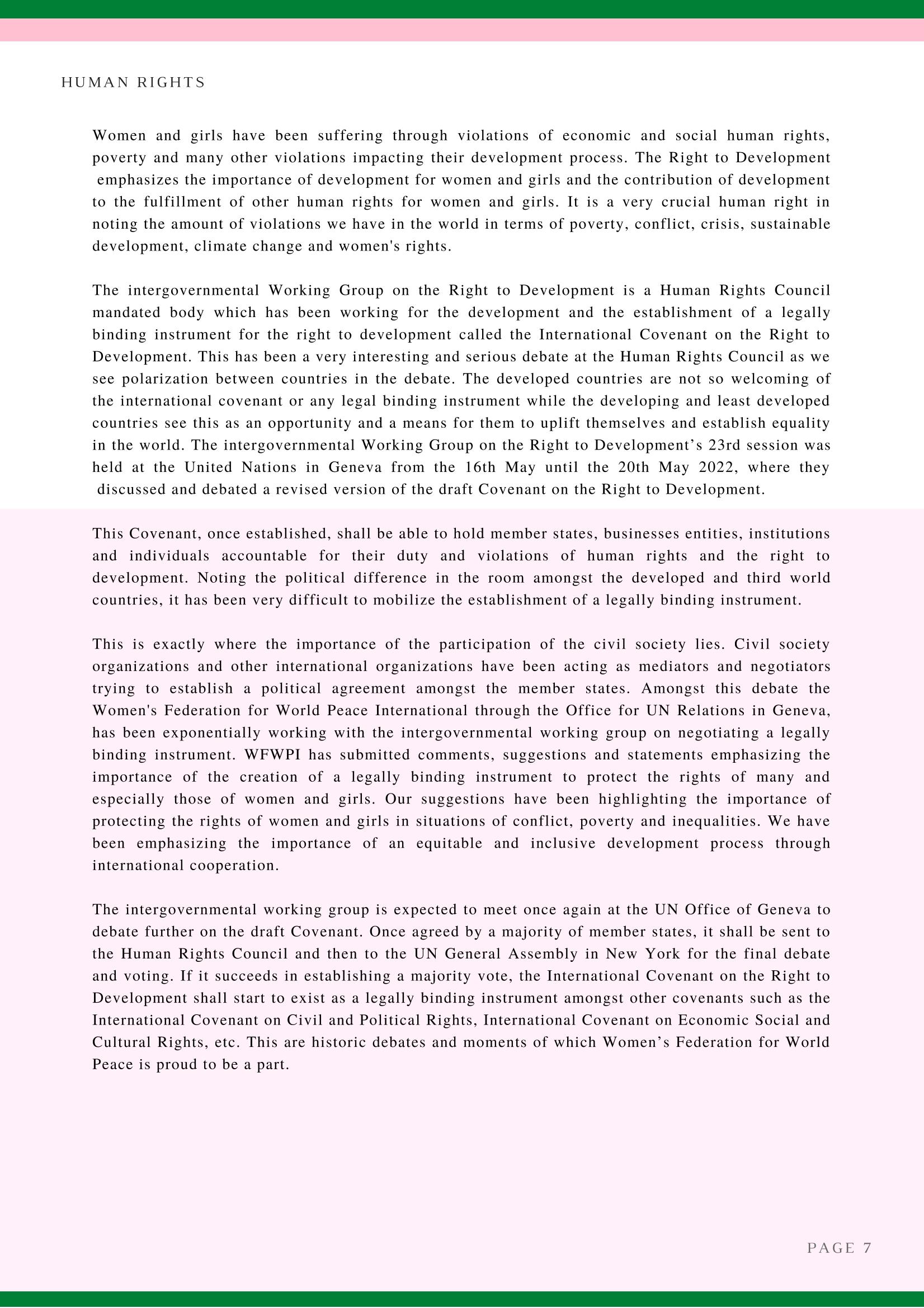 HUMAN RIGHTS

Women and girls have been suffering through violations of economic and social human rights, poverty and many other violations impacting their development process. The Right to Development emphasizes the importance of development for women and girls and the contribution of development to the fulfillment of other human rights for women and girls. It is a very crucial human right in noting the amount of violations we have in the world in terms of poverty, conflict, crisis, sustainable development, climate change and women's rights.

The intergovernmental Working Group on the Right to Development is a Human Rights Council mandated body which has been working for the development and the establishment of a legally binding instrument for the right to development called the International Covenant on the Right to Development. This has been a very interesting and serious debate at the Human Rights Council as we see polarization between countries in the debate. The developed countries are not so welcoming of the international covenant or any legal binding instrument while the developing and least developed countries see this as an opportunity and a means for them to uplift themselves and establish equality in the world. The intergovernmental Working Group on the Right to Development's 23rd session was held at the United Nations in Geneva from the 16th May until the 20th May 2022, where they discussed and debated a revised version of the draft Covenant on the Right to Development.

This Covenant, once established, shall be able to hold member states, businesses entities, institutions and individuals accountable for their duty and violations of human rights and the right to development. Noting the political difference in the room amongst the developed and third world countries, it has been very difficult to mobilize the establishment of a legally binding instrument.

This is exactly where the importance of the participation of the civil society lies. Civil society organizations and other international organizations have been acting as mediators and negotiators trying to establish a political agreement amongst the member states. Amongst this debate the Women's Federation for World Peace International through the Office for UN Relations in Geneva, has been exponentially working with the intergovernmental working group on negotiating a legally binding instrument. WFWPI has submitted comments, suggestions and statements emphasizing the importance of the creation of a legally binding instrument to protect the rights of many and especially those of women and girls. Our suggestions have been highlighting the importance of protecting the rights of women and girls in situations of conflict, poverty and inequalities. We have been emphasizing the importance of an equitable and inclusive development process through international cooperation.

The intergovernmental working group is expected to meet once again at the UN Office of Geneva to debate further on the draft Covenant. Once agreed by a majority of member states, it shall be sent to the Human Rights Council and then to the UN General Assembly in New York for the final debate and voting. If it succeeds in establishing a majority vote, the International Covenant on the Right to Development shall start to exist as a legally binding instrument amongst other covenants such as the International Covenant on Civil and Political Rights, International Covenant on Economic Social and Cultural Rights, etc. This are historic debates and moments of which Women's Federation for World Peace is proud to be a part.

PAGE 7